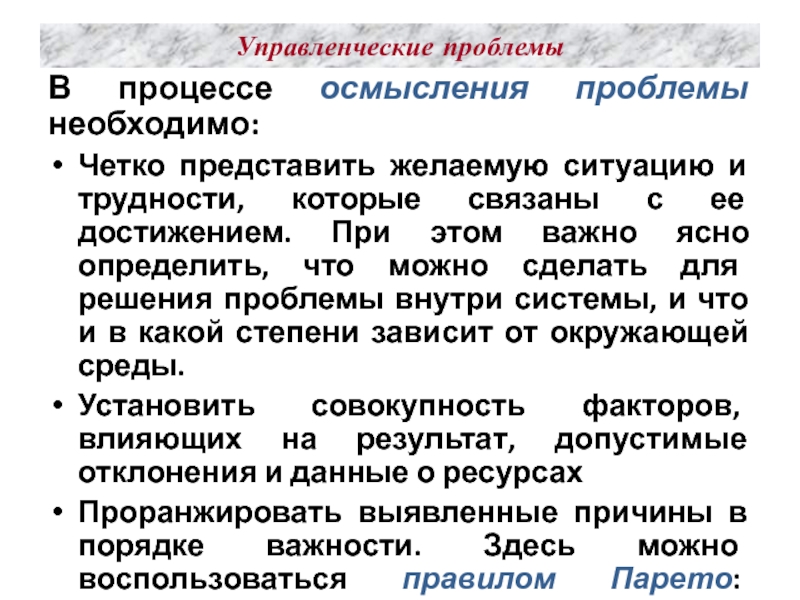 Управленческие проблемы

В процессе осмысления проблемы необходимо:

• Четко представить желаемую ситуацию и трудности, которые связаны с ее достижением. При этом важно ясно определить, что можно сделать для решения проблемы внутри системы, и что и в какой степени зависит от окружающей среды.
• Установить совокупность факторов, влияющих на результат, допустимые отклонения и данные о ресурсах
• Проранжировать выявленные причины в порядке важности. Здесь можно воспользоваться правилом Парето: